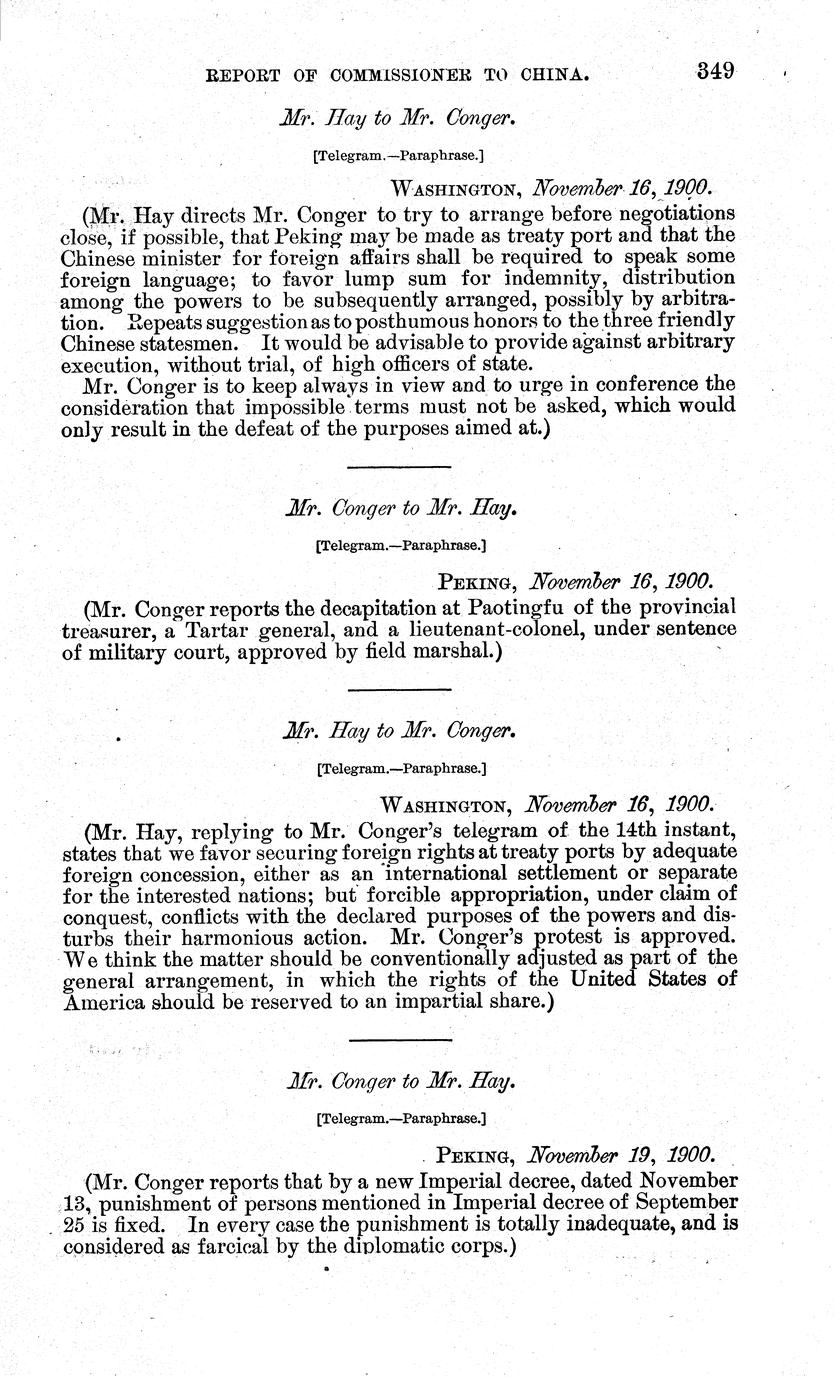 REPORT OF COMMISSIONER TO CHINA. 349

Mr. Hay to Mr. Conger.

[Telegram.—Paraphrase.]

WASHINGTON, November 16, 1900.

(Mr. Hay directs Mr. Conger to try to arrange before negotiations close, if possible, that Peking may be made as treaty port and that the Chinese minister for foreign affairs shall be required to speak some foreign language; to favor lump sum for indemnity, distribution among the powers to be subsequently arranged, possibly by arbitration. Repeats suggestion as to posthumous honors to the three friendly Chinese statesmen. It would be advisable to provide against arbitrary execution, without trial, of high officers of state.

Mr. Conger is to keep always in view and to urge in conference the consideration that impossible terms must not be asked, which would only result in the defeat of the purposes aimed at.)

Mr. Conger to Mr. Hay.

[Telegram.—Paraphrase.]

PEKING, November 16, 1900.

(Mr. Conger reports the decapitation at Paotingfu of the provincial treasurer, a Tartar general, and a lieutenant-colonel, under sentence of military court, approved by field marshal.)

Mr. Hay to Mr. Conger.

[Telegram.—Paraphrase.]

WASHINGTON, November 16, 1900.

(Mr. Hay, replying to Mr. Conger's telegram of the 14th instant, states that we favor securing foreign rights at treaty ports by adequate foreign concession, either as an international settlement or separate for the interested nations; but forcible appropriation, under claim of conquest, conflicts with the declared purposes of the powers and disturbs their harmonious action. Mr. Conger's protest is approved. We think the matter should be conventionally adjusted as part of the general arrangement, in which the rights of the United States of America should be reserved to an impartial share.)

Mr. Conger to Mr. Hay.

[Telegram.—Paraphrase.]

PEKING, November 19, 1900.

(Mr. Conger reports that by a new Imperial decree, dated November 13, punishment of persons mentioned in Imperial decree of September 25 is fixed. In every case the punishment is totally inadequate, and is considered as farcical by the diplomatic corps.)